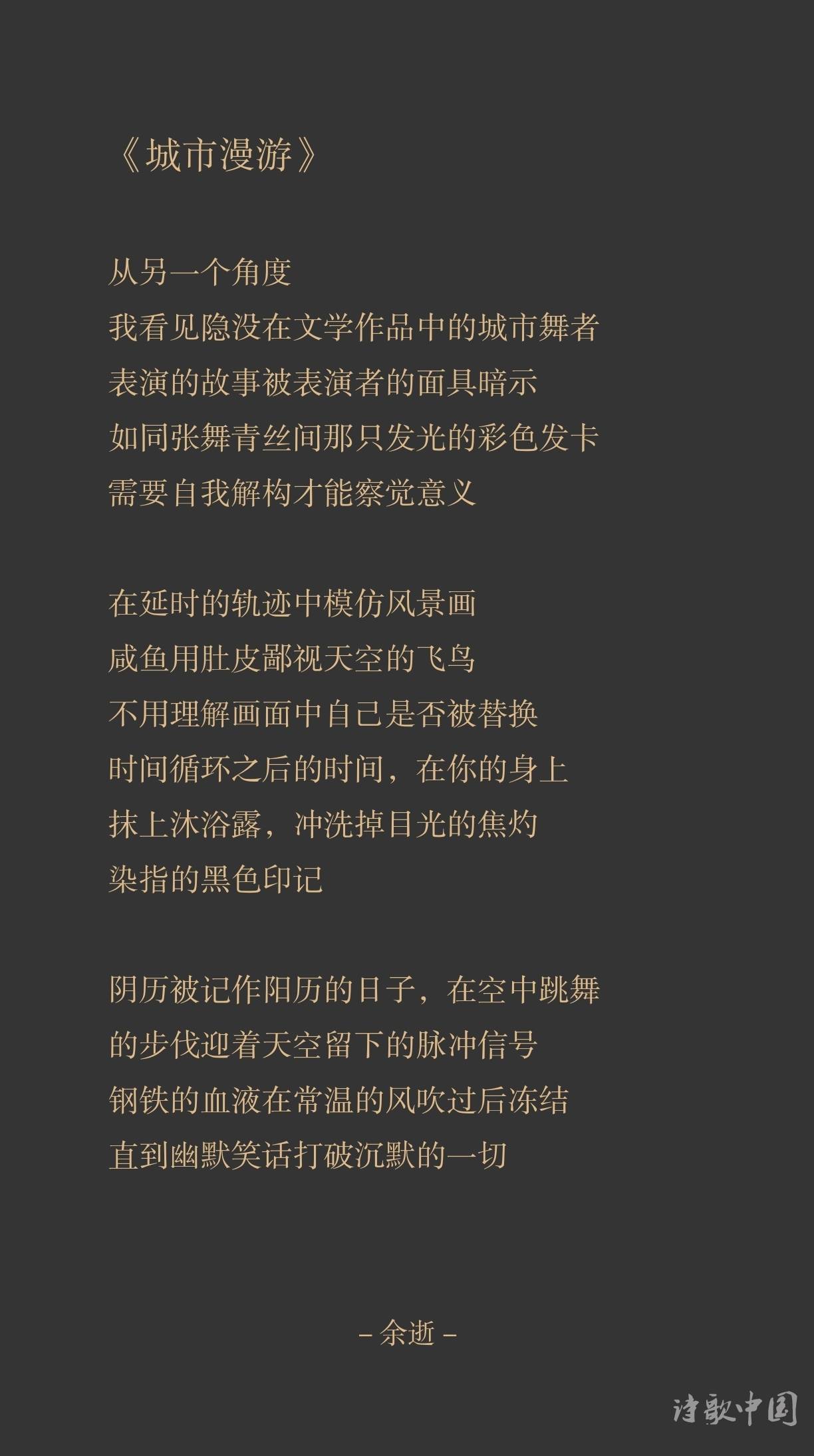 《城市漫游》

从另一个角度
我看见隐没在文学作品中的城市舞者
表演的故事被表演者的面具暗示
如同张舞青丝间那只发光的彩色发卡
需要自我解构才能察觉意义

在延时的轨迹中模仿风景画
咸鱼用肚皮鄙视天空的飞鸟
不用理解画面中自己是否被替换
时间循环之后的时间，在你的身上
抹上沐浴露，冲洗掉目光的焦灼
染指的黑色印记

阴历被记作阳历的日子，在空中跳舞
的步伐迎着天空留下的脉冲信号
钢铁的血液在常温的风吹过后冻结
直到幽默笑话打破沉默的一切

– 余逝 –

诗歌中国